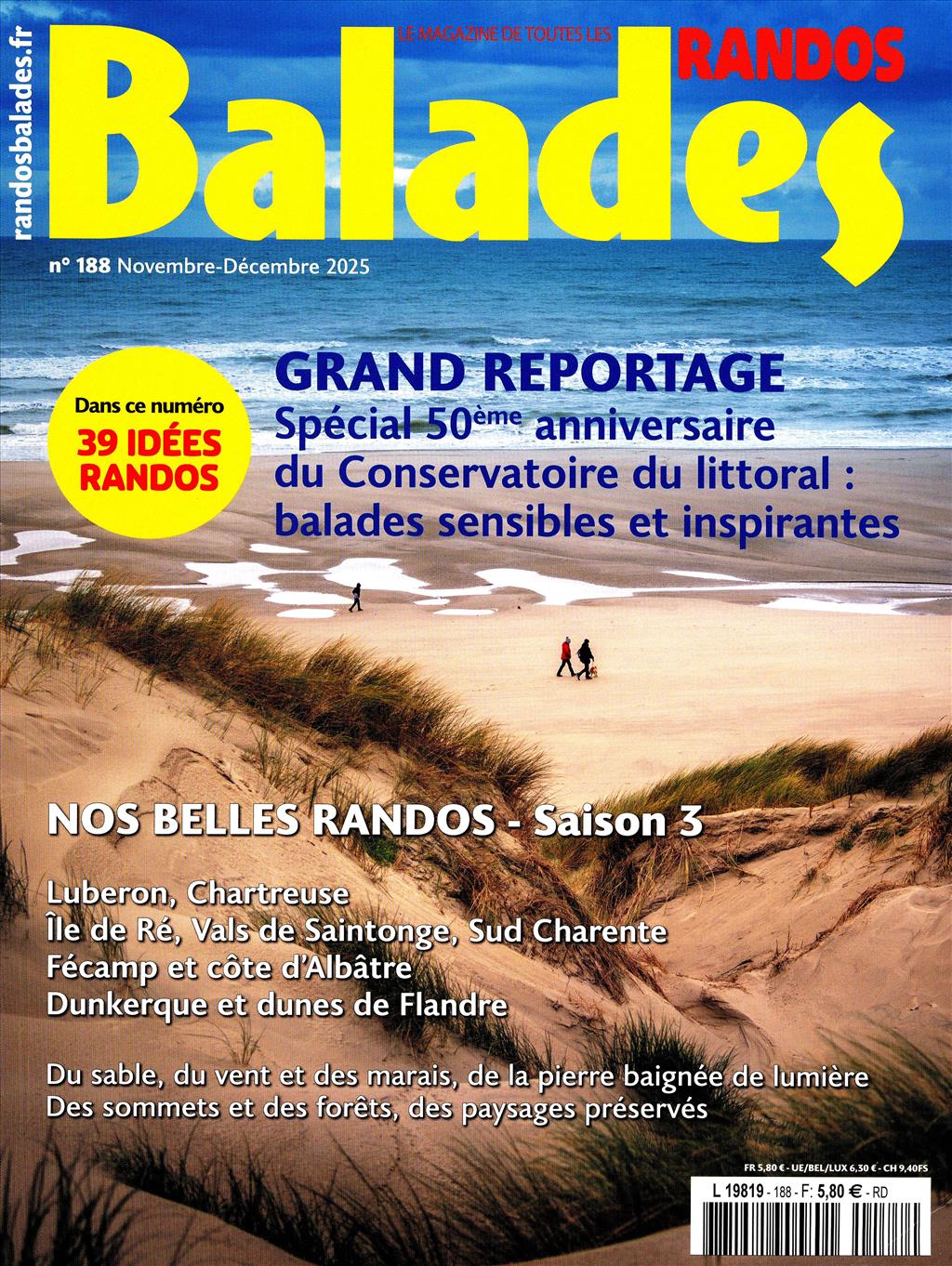 randosbalades.fr

LE MAGAZINE DE TOUTES LES RANDOS

Balades

n° 188 Novembre-Décembre 2025

Dans ce numéro
39 IDÉES RANDOS

GRAND REPORTAGE
Spécial 50ème anniversaire du Conservatoire du littoral : balades sensibles et inspirantes

NOS BELLES RANDOS - Saison 3

Luberon, Chartreuse
Île de Ré, Vals de Saintonge, Sud Charente
Fécamp et côte d'Albâtre
Dunkerque et dunes de Flandre

Du sable, du vent et des marais, de la pierre baignée de lumière
Des sommets et des forêts, des paysages préservés

FR 5,80 € - UE/BEL/LUX 6,30 € - CH 9,40FS

L 19819 - 188 - F: 5,80 € - RD